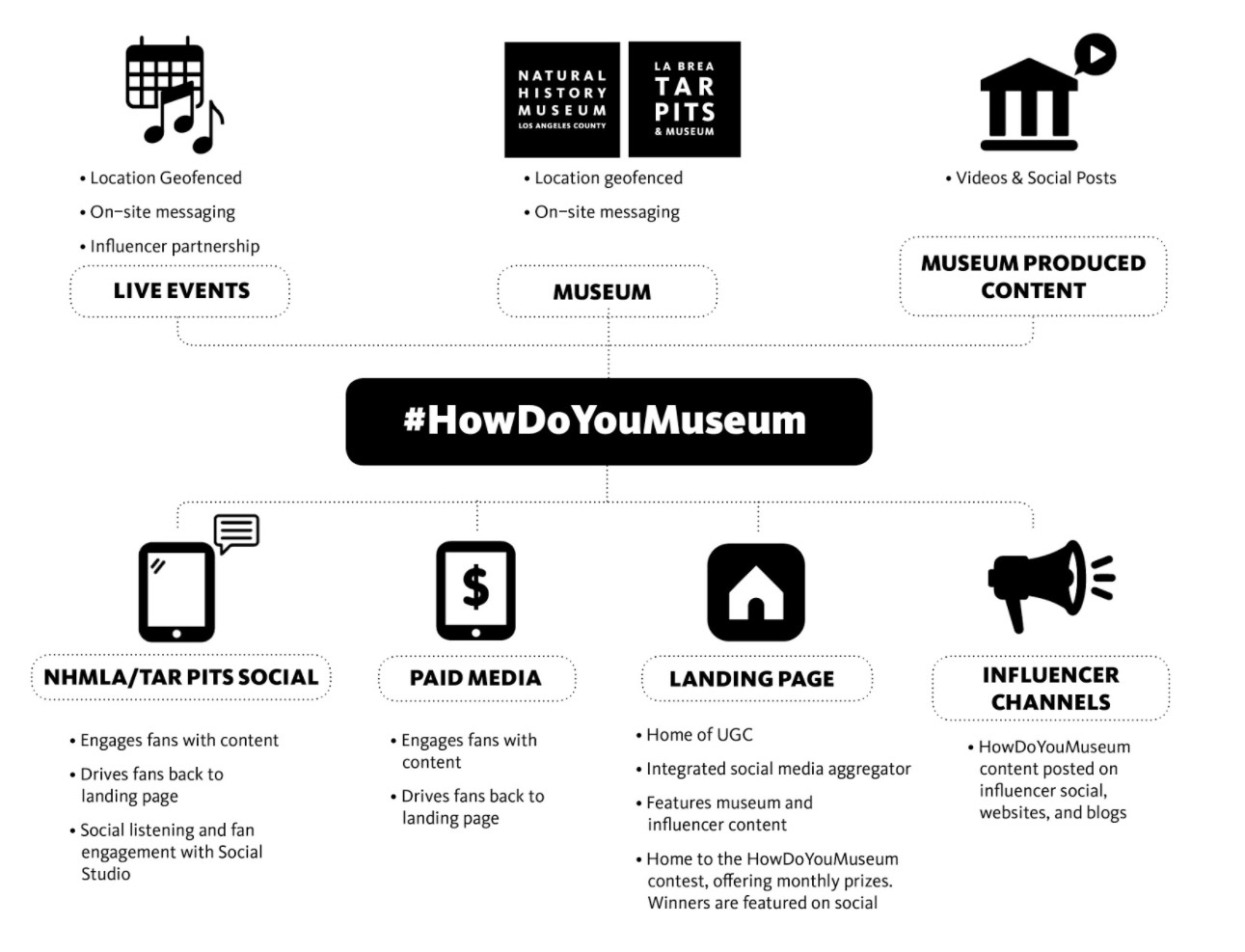 • Location Geofenced
• On-site messaging
• Influencer partnership

LIVE EVENTS

NATURAL HISTORY MUSEUM LOS ANGELES COUNTY

LA BREA TAR PITS & MUSEUM

• Location geofenced
• On-site messaging

MUSEUM

• Videos & Social Posts

MUSEUM PRODUCED CONTENT

#HowDoYouMuseum

NHMLA/TAR PITS SOCIAL

• Engages fans with content
• Drives fans back to landing page
• Social listening and fan engagement with Social Studio

PAID MEDIA

• Engages fans with content
• Drives fans back to landing page

LANDING PAGE

• Home of UGC
• Integrated social media aggregator
• Features museum and influencer content
• Home to the HowDoYouMuseum contest, offering monthly prizes. Winners are featured on social

INFLUENCER CHANNELS

• HowDoYouMuseum content posted on influencer social, websites, and blogs